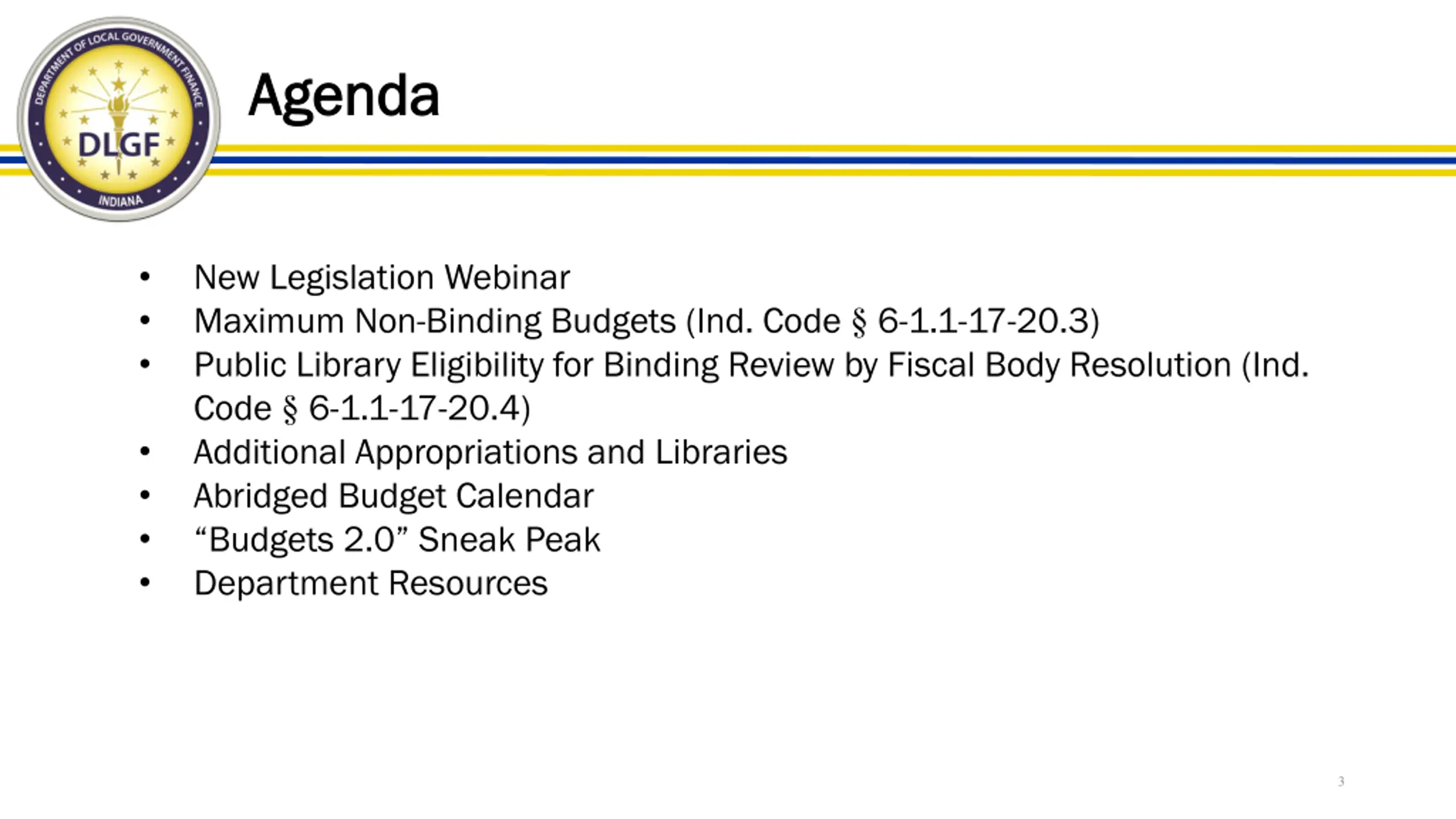 DEPARTMENT OF LOCAL GOVERNMENT FINANCE
DLGF
INDIANA

Agenda

• New Legislation Webinar
• Maximum Non-Binding Budgets (Ind. Code § 6-1.1-17-20.3)
• Public Library Eligibility for Binding Review by Fiscal Body Resolution (Ind. Code § 6-1.1-17-20.4)
• Additional Appropriations and Libraries
• Abridged Budget Calendar
• "Budgets 2.0" Sneak Peak
• Department Resources

3